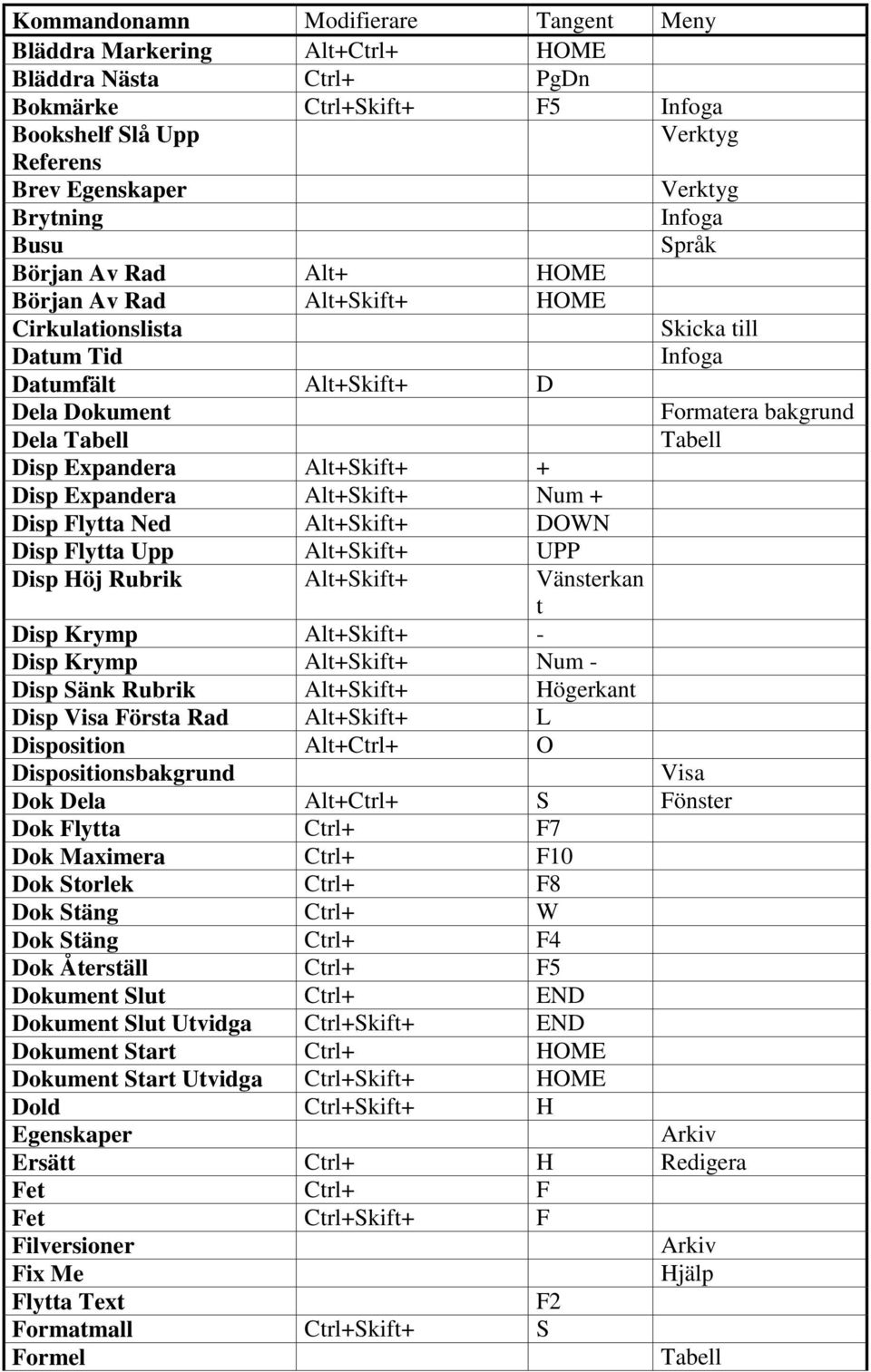 | Kommandonamn | Modifierare | Tangent | Meny |
|---|---|---|---|
| Bläddra Markering | Alt+Ctrl+ | HOME | |
| Bläddra Nästa | Ctrl+ | PgDn | |
| Bokmärke | Ctrl+Skift+ | F5 | Infoga |
| Bookshelf Slå Upp Referens | | | Verktyg |
| Brev Egenskaper | | | Verktyg |
| Brytning | | | Infoga |
| Busu | | | Språk |
| Början Av Rad | Alt+ | HOME | |
| Början Av Rad | Alt+Skift+ | HOME | |
| Cirkulationslista | | | Skicka till |
| Datum Tid | | | Infoga |
| Datumfält | Alt+Skift+ | D | |
| Dela Dokument | | | Formatera bakgrund |
| Dela Tabell | | | Tabell |
| Disp Expandera | Alt+Skift+ | + | |
| Disp Expandera | Alt+Skift+ | Num + | |
| Disp Flytta Ned | Alt+Skift+ | DOWN | |
| Disp Flytta Upp | Alt+Skift+ | UPP | |
| Disp Höj Rubrik | Alt+Skift+ | Vänsterkant | |
| Disp Krymp | Alt+Skift+ | - | |
| Disp Krymp | Alt+Skift+ | Num - | |
| Disp Sänk Rubrik | Alt+Skift+ | Högerkant | |
| Disp Visa Första Rad | Alt+Skift+ | L | |
| Disposition | Alt+Ctrl+ | O | |
| Dispositionsbakgrund | | | Visa |
| Dok Dela | Alt+Ctrl+ | S | Fönster |
| Dok Flytta | Ctrl+ | F7 | |
| Dok Maximera | Ctrl+ | F10 | |
| Dok Storlek | Ctrl+ | F8 | |
| Dok Stäng | Ctrl+ | W | |
| Dok Stäng | Ctrl+ | F4 | |
| Dok Återställ | Ctrl+ | F5 | |
| Dokument Slut | Ctrl+ | END | |
| Dokument Slut Utvidga | Ctrl+Skift+ | END | |
| Dokument Start | Ctrl+ | HOME | |
| Dokument Start Utvidga | Ctrl+Skift+ | HOME | |
| Dold | Ctrl+Skift+ | H | |
| Egenskaper | | | Arkiv |
| Ersätt | Ctrl+ | H | Redigera |
| Fet | Ctrl+ | F | |
| Fet | Ctrl+Skift+ | F | |
| Filversioner | | | Arkiv |
| Fix Me | | | Hjälp |
| Flytta Text | | F2 | |
| Formatmall | Ctrl+Skift+ | S | |
| Formel | | | Tabell |